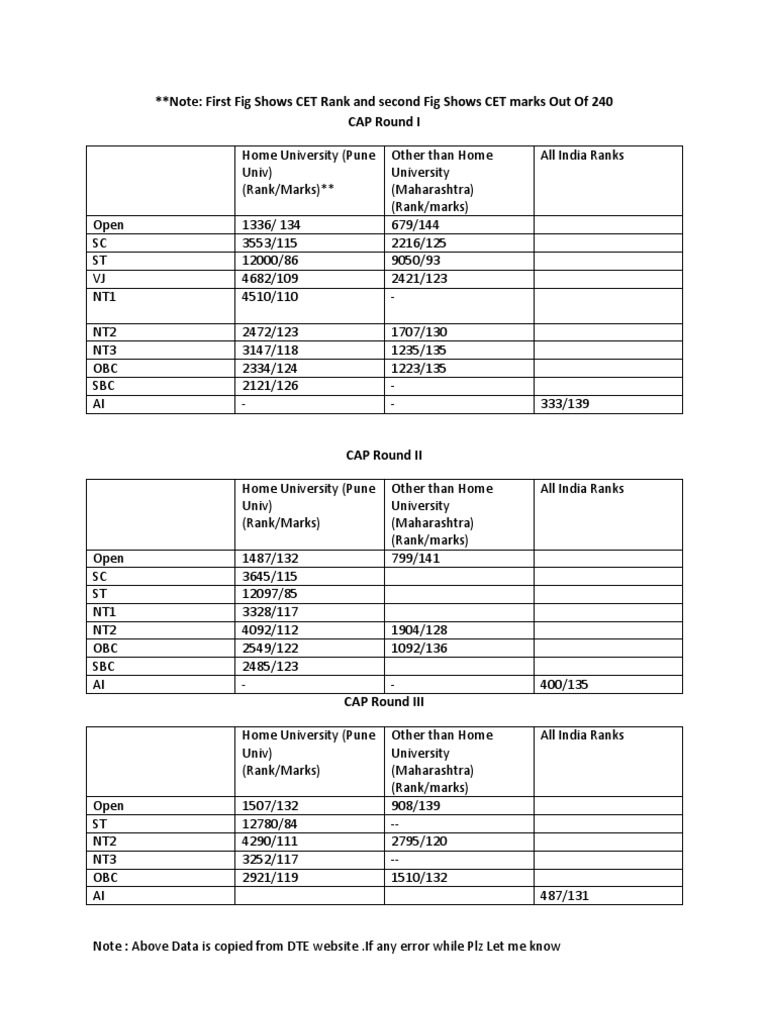 **Note: First Fig Shows CET Rank and second Fig Shows CET marks Out Of 240

CAP Round I

| | Home University (Pune Univ) (Rank/Marks)** | Other than Home University (Maharashtra) (Rank/marks) | All India Ranks |
|---|---|---|---|
| Open | 1336/ 134 | 679/144 | |
| SC | 3553/115 | 2216/125 | |
| ST | 12000/86 | 9050/93 | |
| VJ | 4682/109 | 2421/123 | |
| NT1 | 4510/110 | - | |
| NT2 | 2472/123 | 1707/130 | |
| NT3 | 3147/118 | 1235/135 | |
| OBC | 2334/124 | 1223/135 | |
| SBC | 2121/126 | - | |
| AI | - | - | 333/139 |

CAP Round II

| | Home University (Pune Univ) (Rank/Marks) | Other than Home University (Maharashtra) (Rank/marks) | All India Ranks |
|---|---|---|---|
| Open | 1487/132 | 799/141 | |
| SC | 3645/115 | | |
| ST | 12097/85 | | |
| NT1 | 3328/117 | | |
| NT2 | 4092/112 | 1904/128 | |
| OBC | 2549/122 | 1092/136 | |
| SBC | 2485/123 | | |
| AI | - | - | 400/135 |

CAP Round III

| | Home University (Pune Univ) (Rank/Marks) | Other than Home University (Maharashtra) (Rank/marks) | All India Ranks |
|---|---|---|---|
| Open | 1507/132 | 908/139 | |
| ST | 12780/84 | -- | |
| NT2 | 4290/111 | 2795/120 | |
| NT3 | 3252/117 | -- | |
| OBC | 2921/119 | 1510/132 | |
| AI | | | 487/131 |

Note : Above Data is copied from DTE website .If any error while Plz Let me know